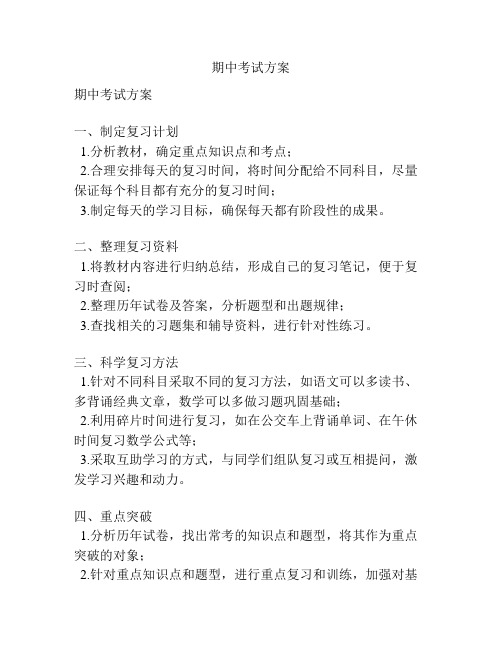 期中考试方案

期中考试方案

一、制定复习计划
1.分析教材，确定重点知识点和考点；
2.合理安排每天的复习时间，将时间分配给不同科目，尽量保证每个科目都有充分的复习时间；
3.制定每天的学习目标，确保每天都有阶段性的成果。

二、整理复习资料
1.将教材内容进行归纳总结，形成自己的复习笔记，便于复习时查阅；
2.整理历年试卷及答案，分析题型和出题规律；
3.查找相关的习题集和辅导资料，进行针对性练习。

三、科学复习方法
1.针对不同科目采取不同的复习方法，如语文可以多读书、多背诵经典文章，数学可以多做习题巩固基础；
2.利用碎片时间进行复习，如在公交车上背诵单词、在午休时间复习数学公式等；
3.采取互助学习的方式，与同学们组队复习或互相提问，激发学习兴趣和动力。

四、重点突破
1.分析历年试卷，找出常考的知识点和题型，将其作为重点突破的对象；
2.针对重点知识点和题型，进行重点复习和训练，加强对基